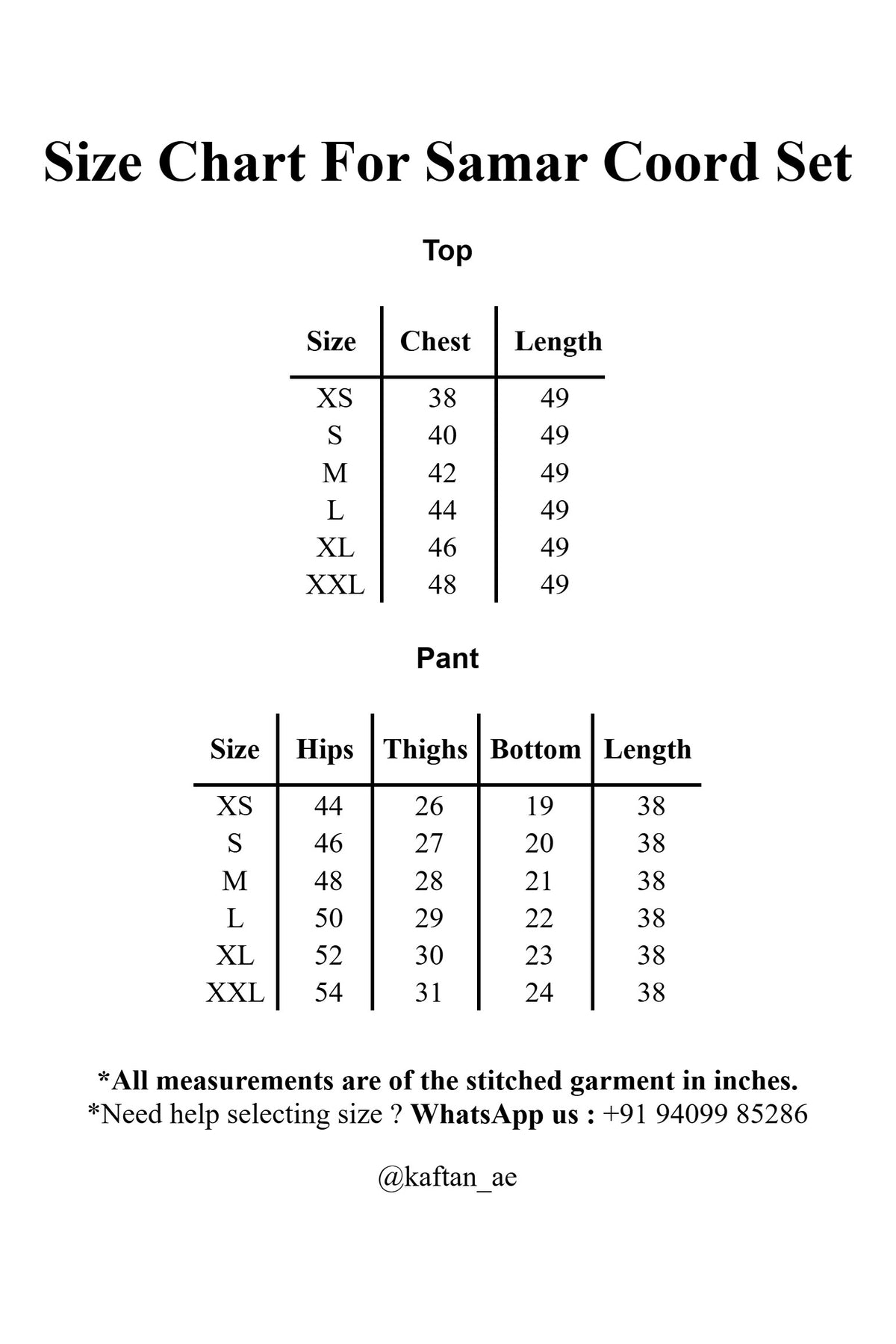 Size Chart For Samar Coord Set

Top

| Size | Chest | Length |
|---|---|---|
| XS | 38 | 49 |
| S | 40 | 49 |
| M | 42 | 49 |
| L | 44 | 49 |
| XL | 46 | 49 |
| XXL | 48 | 49 |

Pant

| Size | Hips | Thighs | Bottom | Length |
|---|---|---|---|---|
| XS | 44 | 26 | 19 | 38 |
| S | 46 | 27 | 20 | 38 |
| M | 48 | 28 | 21 | 38 |
| L | 50 | 29 | 22 | 38 |
| XL | 52 | 30 | 23 | 38 |
| XXL | 54 | 31 | 24 | 38 |

*All measurements are of the stitched garment in inches.
*Need help selecting size ? WhatsApp us : +91 94099 85286

@kaftan_ae